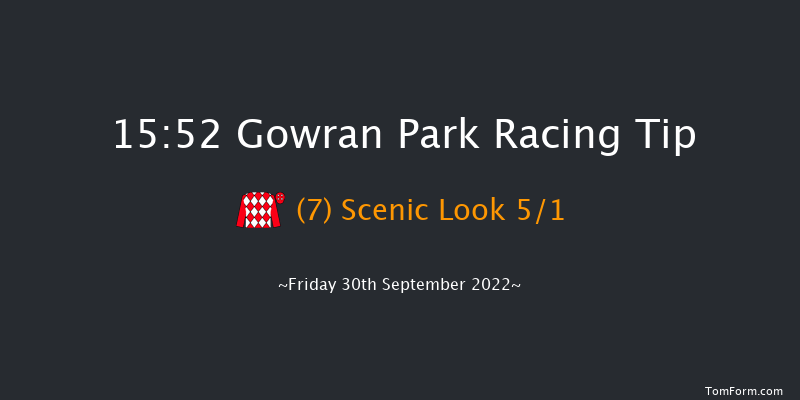 15:52 Gowran Park Racing Tip

(7) Scenic Look 5/1

~Friday 30th September 2022~

TomForm.com